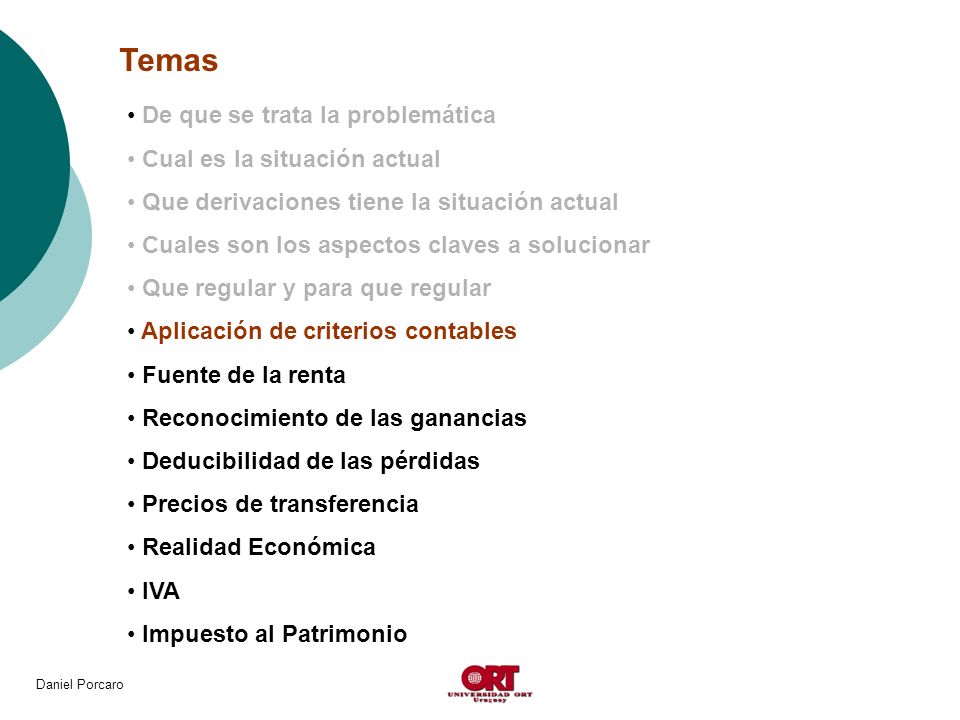 Temas

• De que se trata la problemática
• Cual es la situación actual
• Que derivaciones tiene la situación actual
• Cuales son los aspectos claves a solucionar
• Que regular y para que regular
• Aplicación de criterios contables
• Fuente de la renta
• Reconocimiento de las ganancias
• Deducibilidad de las pérdidas
• Precios de transferencia
• Realidad Económica
• IVA
• Impuesto al Patrimonio

Daniel Porcaro

ORT
UNIVERSIDAD ORT
Uruguay